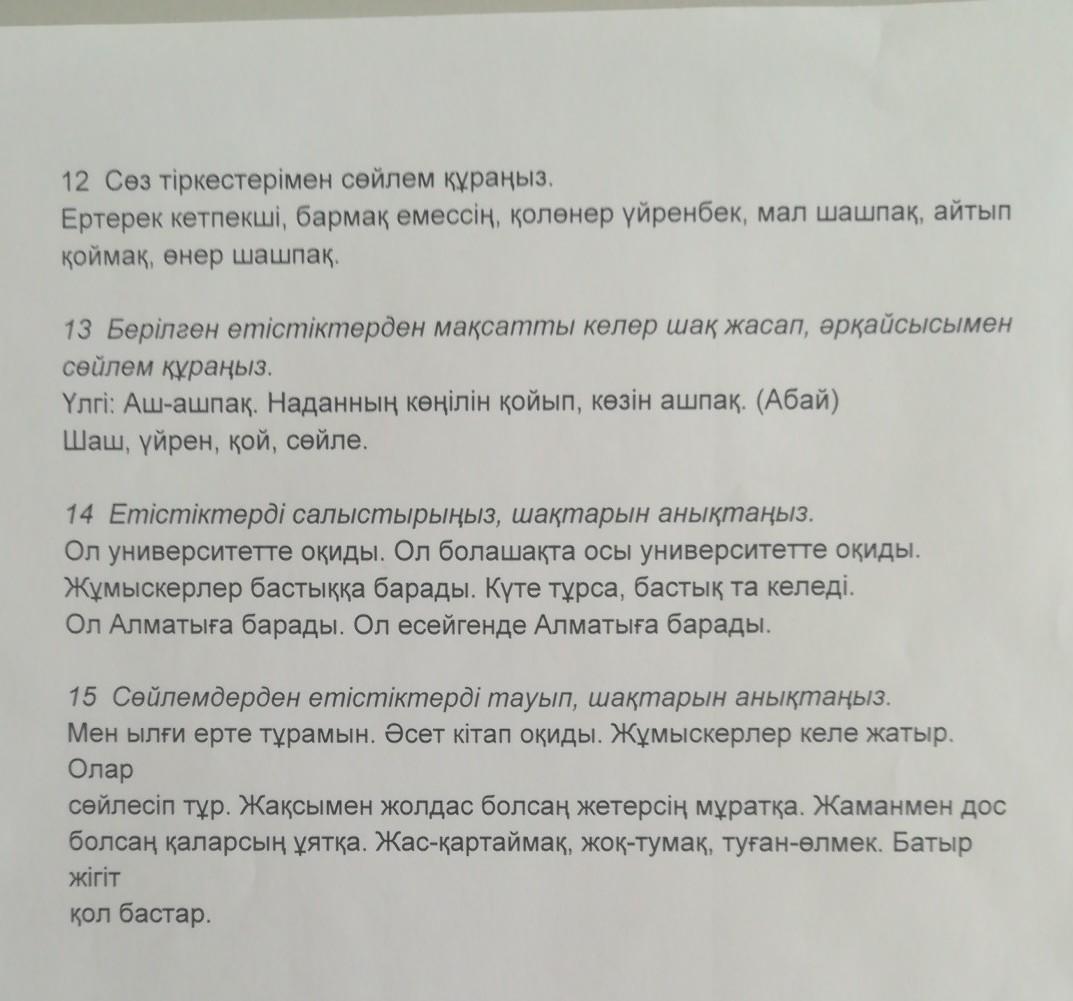 12 Сөз тіркестерімен сөйлем құраңыз.
Ертерек кетпекші, бармақ емессің, қолөнер үйренбек, мал шашпақ, айтып қоймақ, өнер шашпақ.

13 Берілген етістіктерден мақсатты келер шақ жасап, әрқайсысымен сөйлем құраңыз.
Үлгі: Аш-ашпақ. Наданның көңілін қойып, көзін ашпақ. (Абай)
Шаш, үйрен, қой, сөйле.

14 Етістіктерді салыстырыңыз, шақтарын анықтаңыз.
Ол университетте оқиды. Ол болашақта осы университетте оқиды.
Жұмыскерлер бастыққа барады. Күте тұрса, бастық та келеді.
Ол Алматыға барады. Ол есейгенде Алматыға барады.

15 Сөйлемдерден етістіктерді тауып, шақтарын анықтаңыз.
Мен ылғи ерте тұрамын. Әсет кітап оқиды. Жұмыскерлер келе жатыр. Олар
сөйлесіп тұр. Жақсымен жолдас болсаң жетерсің мұратқа. Жаманмен дос болсаң қаларсың ұятқа. Жас-қартаймақ, жоқ-тумақ, туған-өлмек. Батыр жігіт
қол бастар.